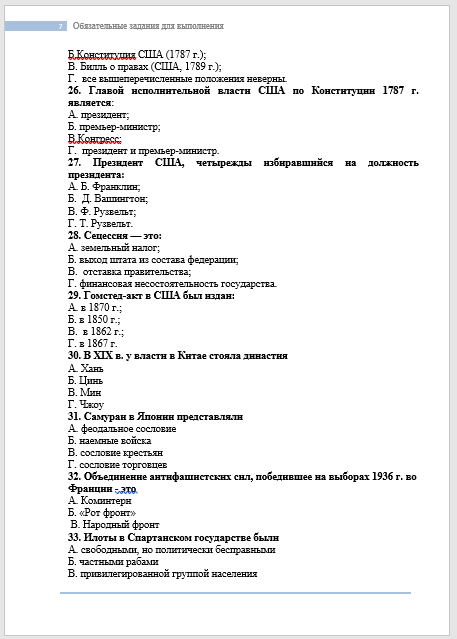 7 Обязательные задания для выполнения

Б.Конституция США (1787 г.);
В. Билль о правах (США, 1789 г.);
Г. все вышеперечисленные положения неверны.

26. Главой исполнительной власти США по Конституции 1787 г. является:
А. президент;
Б. премьер-министр;
В.Конгресс;
Г. президент и премьер-министр.

27. Президент США, четырежды избиравшийся на должность президента:
А. Б. Франклин;
Б. Д. Вашингтон;
В. Ф. Рузвельт;
Г. Т. Рузвельт.

28. Сецессия — это:
А. земельный налог;
Б. выход штата из состава федерации;
В. отставка правительства;
Г. финансовая несостоятельность государства.

29. Гомстед-акт в США был издан:
А. в 1870 г.;
Б. в 1850 г.;
В. в 1862 г.;
Г. в 1867 г.

30. В XIX в. у власти в Китае стояла династия
А. Хань
Б. Цинь
В. Мин
Г. Чжоу

31. Самураи в Японии представляли
А. феодальное сословие
Б. наемные войска
В. сословие крестьян
Г. сословие торговцев

32. Объединение антифашистских сил, победившее на выборах 1936 г. во Франции - это
А. Коминтерн
Б. «Рот фронт»
В. Народный фронт

33. Илоты в Спартанском государстве были
А. свободными, но политически бесправными
Б. частными рабами
В. привилегированной группой населения